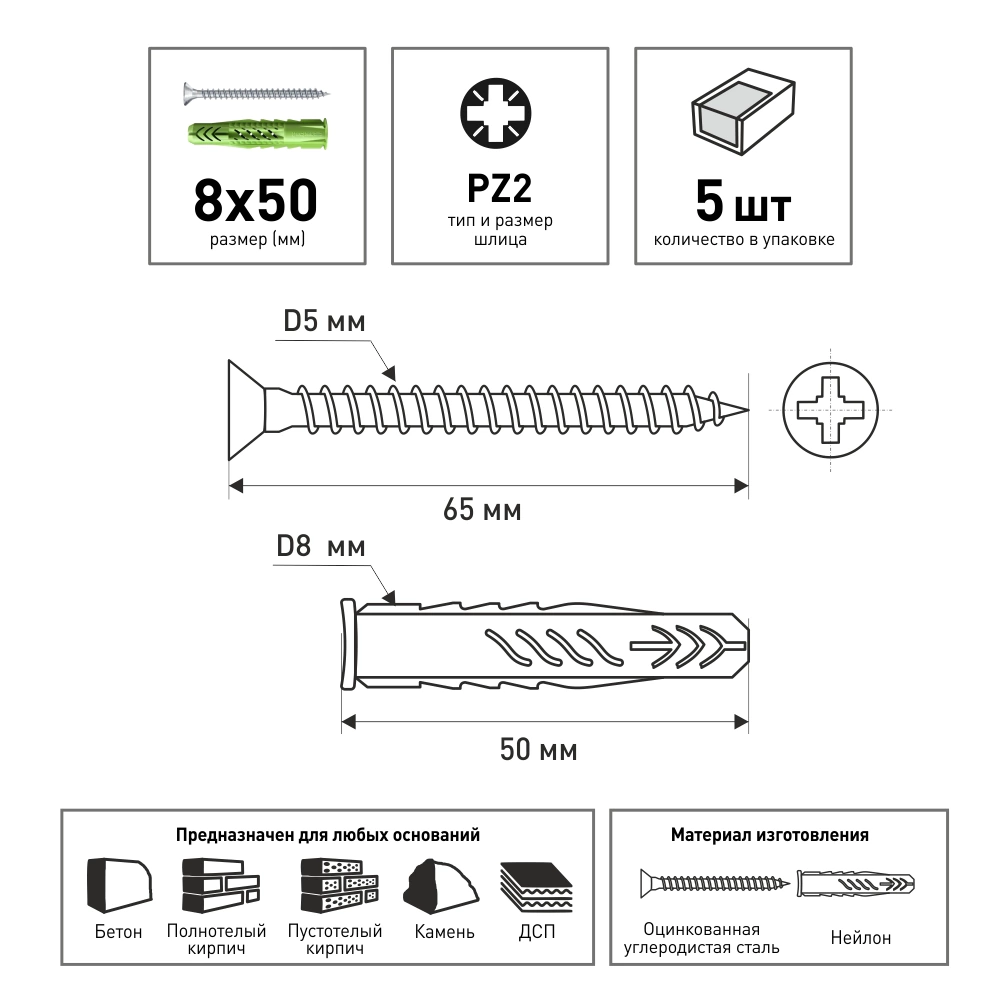 8x50
размер (мм)

PZ2
тип и размер шлица

5 шт
количество в упаковке

D5 мм

65 мм

D8 мм

50 мм

Предназначен для любых оснований

Бетон

Полнотелый кирпич

Пустотелый кирпич

Камень

ДСП

Материал изготовления

Оцинкованная углеродистая сталь

Нейлон